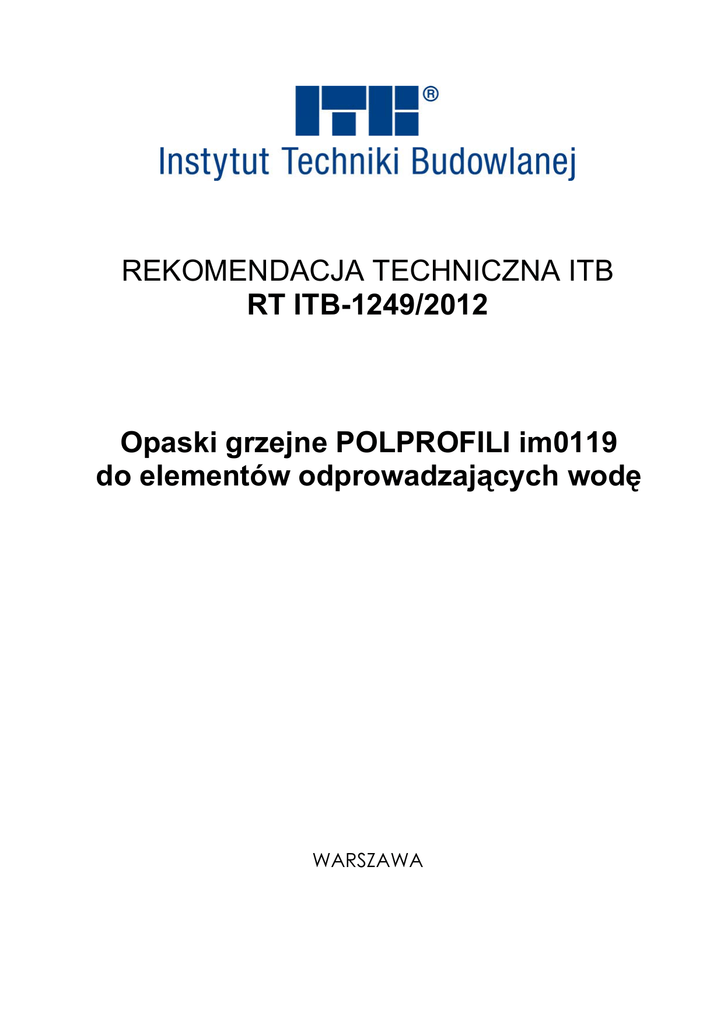 ITB®
Instytut Techniki Budowlanej

REKOMENDACJA TECHNICZNA ITB
RT ITB-1249/2012

Opaski grzejne POLPROFILI im0119
do elementów odprowadzających wodę

WARSZAWA